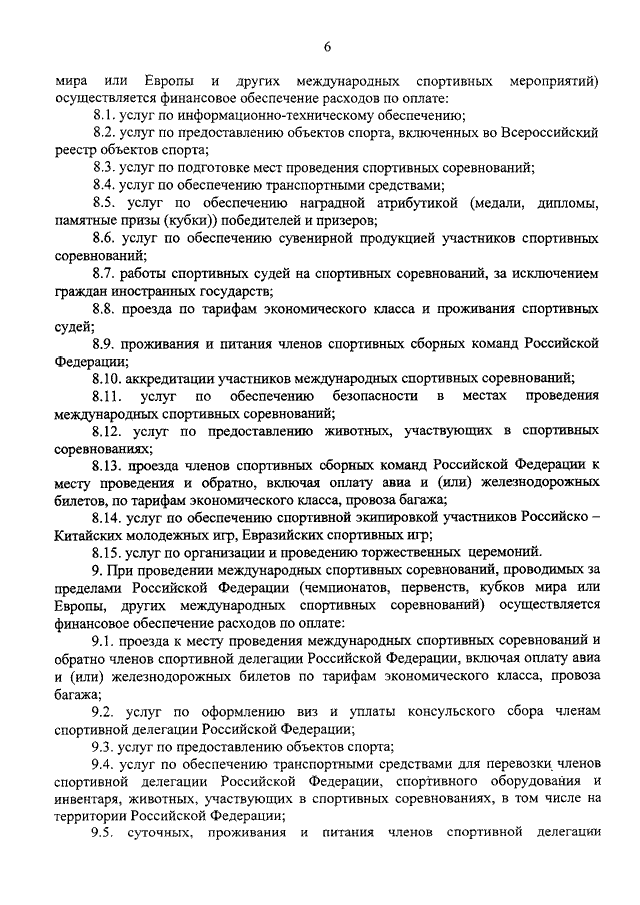 6

мира или Европы и других международных спортивных мероприятий) осуществляется финансовое обеспечение расходов по оплате:

8.1. услуг по информационно-техническому обеспечению;

8.2. услуг по предоставлению объектов спорта, включенных во Всероссийский реестр объектов спорта;

8.3. услуг по подготовке мест проведения спортивных соревнований;

8.4. услуг по обеспечению транспортными средствами;

8.5. услуг по обеспечению наградной атрибутикой (медали, дипломы, памятные призы (кубки)) победителей и призеров;

8.6. услуг по обеспечению сувенирной продукцией участников спортивных соревнований;

8.7. работы спортивных судей на спортивных соревнований, за исключением граждан иностранных государств;

8.8. проезда по тарифам экономического класса и проживания спортивных судей;

8.9. проживания и питания членов спортивных сборных команд Российской Федерации;

8.10. аккредитации участников международных спортивных соревнований;

8.11. услуг по обеспечению безопасности в местах проведения международных спортивных соревнований;

8.12. услуг по предоставлению животных, участвующих в спортивных соревнованиях;

8.13. проезда членов спортивных сборных команд Российской Федерации к месту проведения и обратно, включая оплату авиа и (или) железнодорожных билетов, по тарифам экономического класса, провоза багажа;

8.14. услуг по обеспечению спортивной экипировкой участников Российско – Китайских молодежных игр, Евразийских спортивных игр;

8.15. услуг по организации и проведению торжественных церемоний.

9. При проведении международных спортивных соревнований, проводимых за пределами Российской Федерации (чемпионатов, первенств, кубков мира или Европы, других международных спортивных соревнований) осуществляется финансовое обеспечение расходов по оплате:

9.1. проезда к месту проведения международных спортивных соревнований и обратно членов спортивной делегации Российской Федерации, включая оплату авиа и (или) железнодорожных билетов по тарифам экономического класса, провоза багажа;

9.2. услуг по оформлению виз и уплаты консульского сбора членам спортивной делегации Российской Федерации;

9.3. услуг по предоставлению объектов спорта;

9.4. услуг по обеспечению транспортными средствами для перевозки членов спортивной делегации Российской Федерации, спортивного оборудования и инвентаря, животных, участвующих в спортивных соревнованиях, в том числе на территории Российской Федерации;

9.5. суточных, проживания и питания членов спортивной делегации